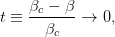 $t \equiv \frac{\beta_c - \beta}{\beta_c} \to 0,$